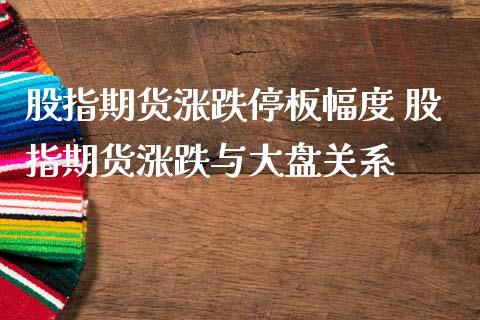 股指期货涨跌停板幅度 股指期货涨跌与大盘关系